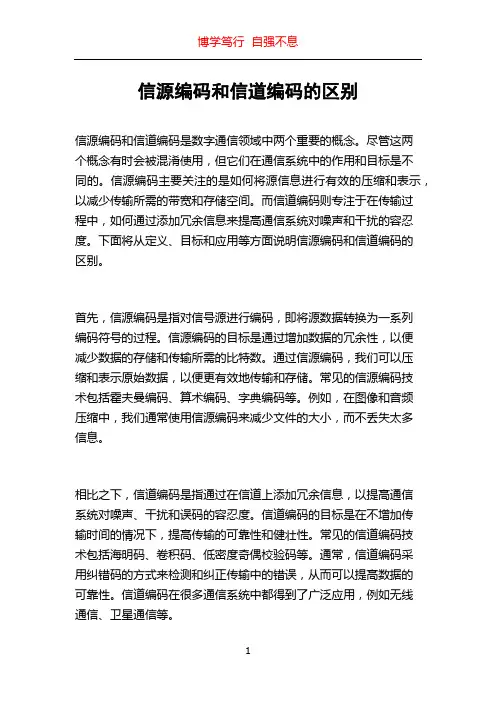 博学笃行 自强不息

信源编码和信道编码的区别

信源编码和信道编码是数字通信领域中两个重要的概念。尽管这两个概念有时会被混淆使用，但它们在通信系统中的作用和目标是不同的。信源编码主要关注的是如何将源信息进行有效的压缩和表示，以减少传输所需的带宽和存储空间。而信道编码则专注于在传输过程中，如何通过添加冗余信息来提高通信系统对噪声和干扰的容忍度。下面将从定义、目标和应用等方面说明信源编码和信道编码的区别。

首先，信源编码是指对信号源进行编码，即将源数据转换为一系列编码符号的过程。信源编码的目标是通过增加数据的冗余性，以便减少数据的存储和传输所需的比特数。通过信源编码，我们可以压缩和表示原始数据，以便更有效地传输和存储。常见的信源编码技术包括霍夫曼编码、算术编码、字典编码等。例如，在图像和音频压缩中，我们通常使用信源编码来减少文件的大小，而不丢失太多信息。

相比之下，信道编码是指通过在信道上添加冗余信息，以提高通信系统对噪声、干扰和误码的容忍度。信道编码的目标是在不增加传输时间的情况下，提高传输的可靠性和健壮性。常见的信道编码技术包括海明码、卷积码、低密度奇偶校验码等。通常，信道编码采用纠错码的方式来检测和纠正传输中的错误，从而可以提高数据的可靠性。信道编码在很多通信系统中都得到了广泛应用，例如无线通信、卫星通信等。

1